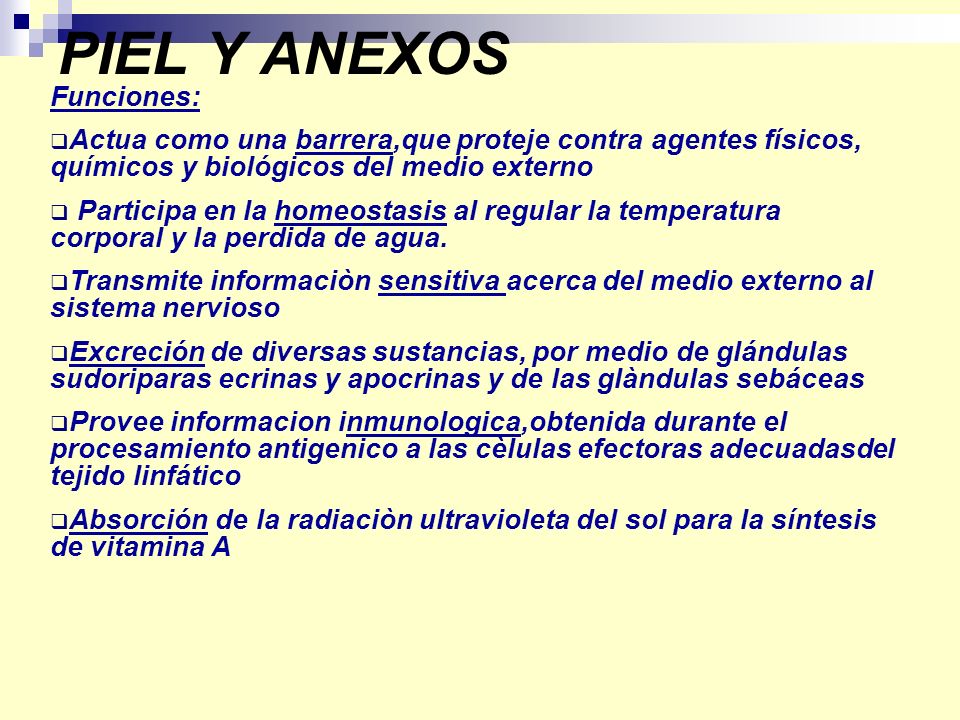 PIEL Y ANEXOS

Funciones:

❑Actua como una barrera,que proteje contra agentes físicos, químicos y biológicos del medio externo

❑ Participa en la homeostasis al regular la temperatura corporal y la perdida de agua.

❑Transmite informaciòn sensitiva acerca del medio externo al sistema nervioso

❑Excreción de diversas sustancias, por medio de glándulas sudoriparas ecrinas y apocrinas y de las glàndulas sebáceas

❑Provee informacion inmunologica,obtenida durante el procesamiento antigenico a las cèlulas efectoras adecuadasdel tejido linfático

❑Absorción de la radiaciòn ultravioleta del sol para la síntesis de vitamina A